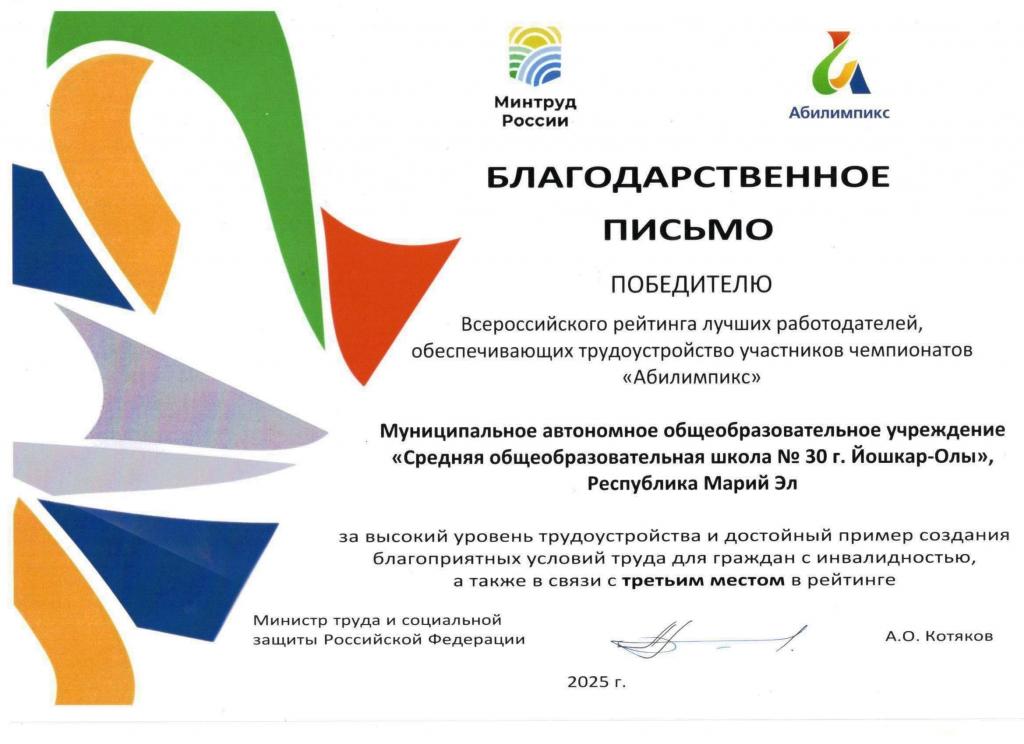 Минтруд России

Абилимпикс

БЛАГОДАРСТВЕННОЕ ПИСЬМО

ПОБЕДИТЕЛЮ

Всероссийского рейтинга лучших работодателей, обеспечивающих трудоустройство участников чемпионатов «Абилимпикс»

Муниципальное автономное общеобразовательное учреждение «Средняя общеобразовательная школа № 30 г. Йошкар-Олы», Республика Марий Эл

за высокий уровень трудоустройства и достойный пример создания благоприятных условий труда для граждан с инвалидностью, а также в связи с третьим местом в рейтинге

Министр труда и социальной защиты Российской Федерации

А.О. Котяков

2025 г.